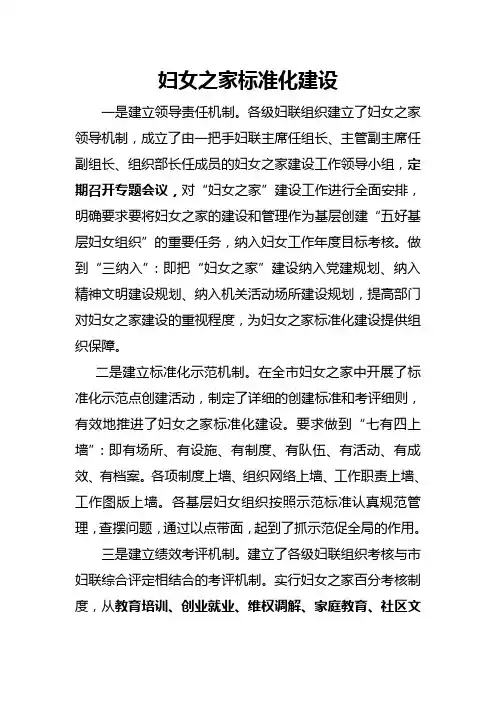 妇女之家标准化建设

一是建立领导责任机制。各级妇联组织建立了妇女之家领导机制，成立了由一把手妇联主席任组长、主管副主席任副组长、组织部长任成员的妇女之家建设工作领导小组，定期召开专题会议，对“妇女之家”建设工作进行全面安排，明确要求要将妇女之家的建设和管理作为基层创建“五好基层妇女组织”的重要任务，纳入妇女工作年度目标考核。做到“三纳入”：即把“妇女之家”建设纳入党建规划、纳入精神文明建设规划、纳入机关活动场所建设规划，提高部门对妇女之家建设的重视程度，为妇女之家标准化建设提供组织保障。

二是建立标准化示范机制。在全市妇女之家中开展了标准化示范点创建活动，制定了详细的创建标准和考评细则，有效地推进了妇女之家标准化建设。要求做到“七有四上墙”：即有场所、有设施、有制度、有队伍、有活动、有成效、有档案。各项制度上墙、组织网络上墙、工作职责上墙、工作图版上墙。各基层妇女组织按照示范标准认真规范管理，查摆问题，通过以点带面，起到了抓示范促全局的作用。

三是建立绩效考评机制。建立了各级妇联组织考核与市妇联综合评定相结合的考评机制。实行妇女之家百分考核制度，从教育培训、创业就业、维权调解、家庭教育、社区文